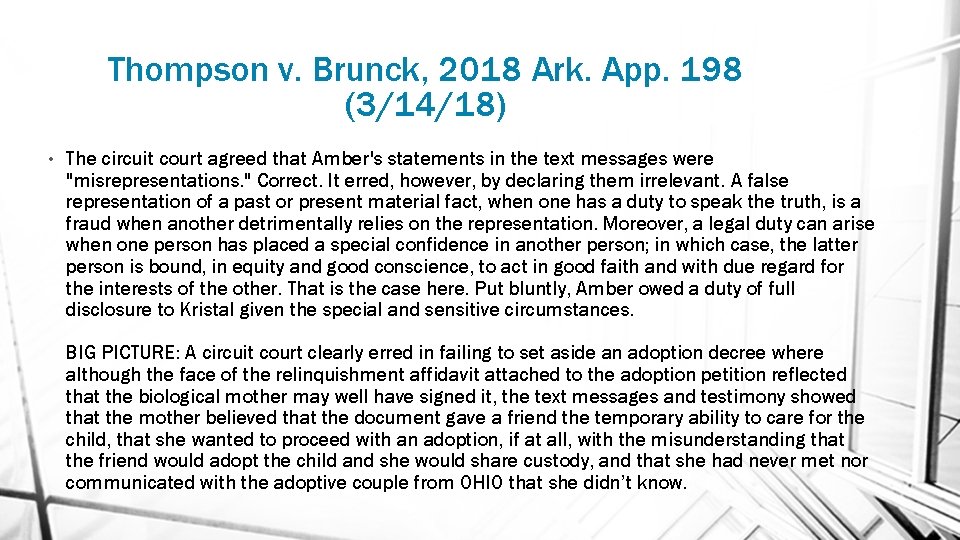 Thompson v. Brunck, 2018 Ark. App. 198 (3/14/18)

• The circuit court agreed that Amber's statements in the text messages were "misrepresentations." Correct. It erred, however, by declaring them irrelevant. A false representation of a past or present material fact, when one has a duty to speak the truth, is a fraud when another detrimentally relies on the representation. Moreover, a legal duty can arise when one person has placed a special confidence in another person; in which case, the latter person is bound, in equity and good conscience, to act in good faith and with due regard for the interests of the other. That is the case here. Put bluntly, Amber owed a duty of full disclosure to Kristal given the special and sensitive circumstances.

BIG PICTURE: A circuit court clearly erred in failing to set aside an adoption decree where although the face of the relinquishment affidavit attached to the adoption petition reflected that the biological mother may well have signed it, the text messages and testimony showed that the mother believed that the document gave a friend the temporary ability to care for the child, that she wanted to proceed with an adoption, if at all, with the misunderstanding that the friend would adopt the child and she would share custody, and that she had never met nor communicated with the adoptive couple from OHIO that she didn't know.